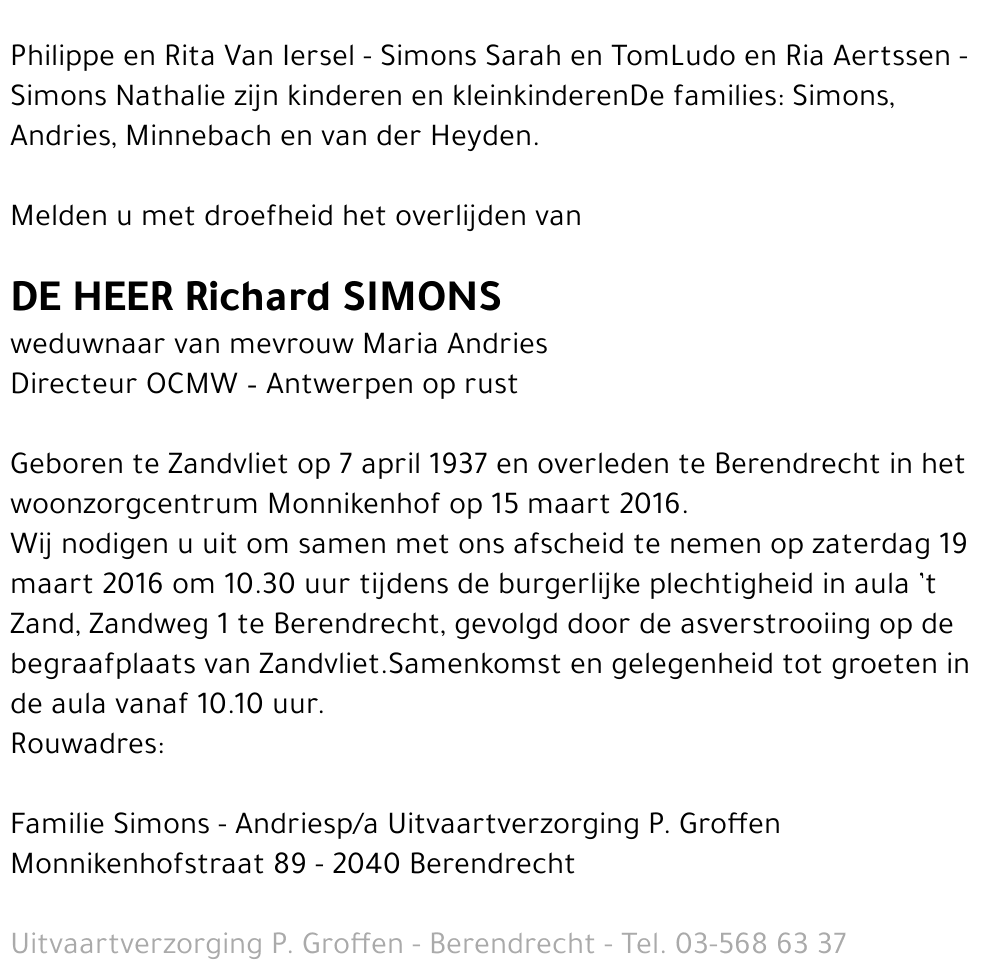 Philippe en Rita Van Iersel - Simons Sarah en TomLudo en Ria Aertssen - Simons Nathalie zijn kinderen en kleinkinderenDe families: Simons, Andries, Minnebach en van der Heyden.

Melden u met droefheid het overlijden van

DE HEER Richard SIMONS
weduwnaar van mevrouw Maria Andries
Directeur OCMW - Antwerpen op rust

Geboren te Zandvliet op 7 april 1937 en overleden te Berendrecht in het woonzorgcentrum Monnikenhof op 15 maart 2016.
Wij nodigen u uit om samen met ons afscheid te nemen op zaterdag 19 maart 2016 om 10.30 uur tijdens de burgerlijke plechtigheid in aula 't Zand, Zandweg 1 te Berendrecht, gevolgd door de asverstrooiing op de begraafplaats van Zandvliet.Samenkomst en gelegenheid tot groeten in de aula vanaf 10.10 uur.
Rouwadres:

Familie Simons - Andriesp/a Uitvaartverzorging P. Groffen
Monnikenhofstraat 89 - 2040 Berendrecht

Uitvaartverzorging P. Groffen - Berendrecht - Tel. 03-568 63 37